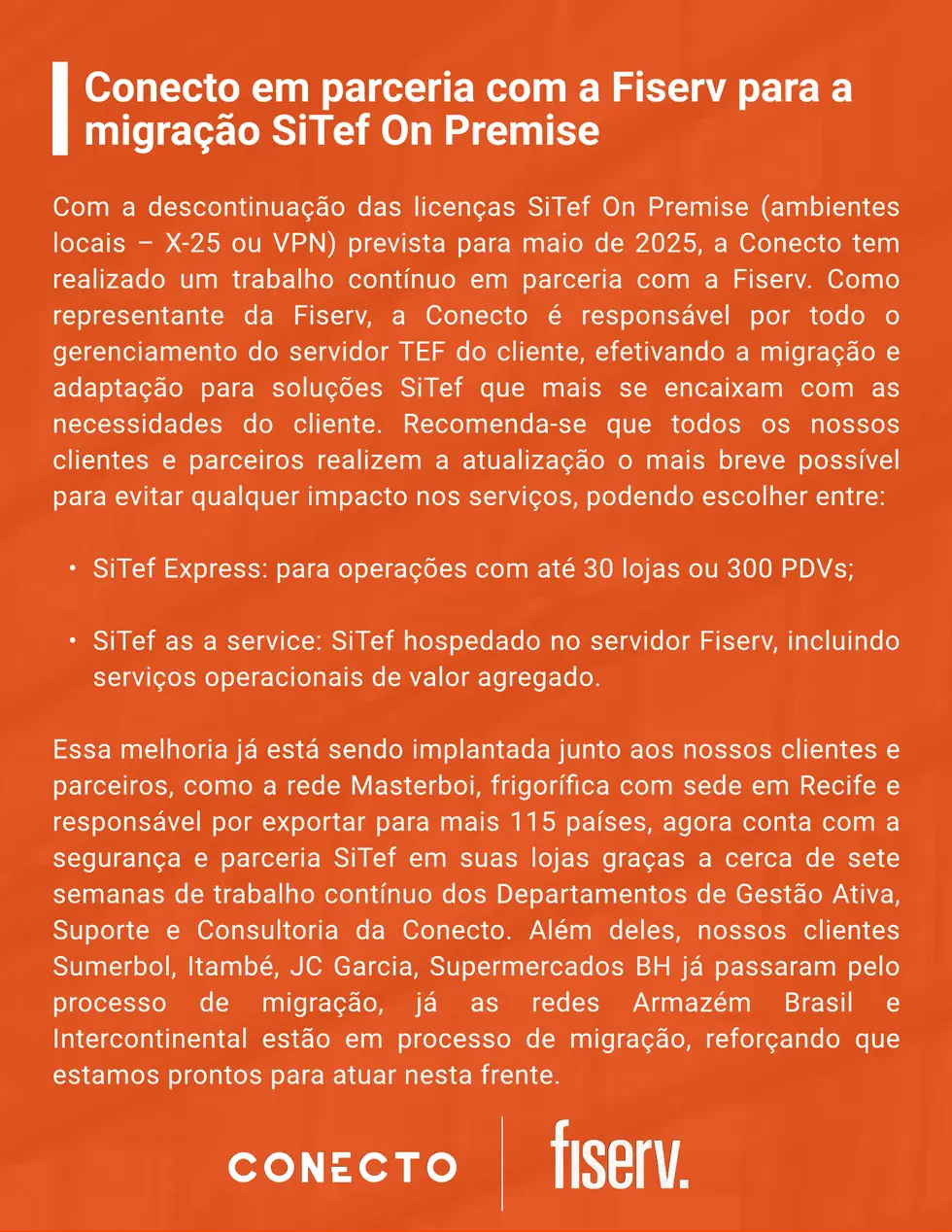 Conecto em parceria com a Fiserv para a migração SiTef On Premise

Com a descontinuação das licenças SiTef On Premise (ambientes locais – X-25 ou VPN) prevista para maio de 2025, a Conecto tem realizado um trabalho contínuo em parceria com a Fiserv. Como representante da Fiserv, a Conecto é responsável por todo o gerenciamento do servidor TEF do cliente, efetivando a migração e adaptação para soluções SiTef que mais se encaixam com as necessidades do cliente. Recomenda-se que todos os nossos clientes e parceiros realizem a atualização o mais breve possível para evitar qualquer impacto nos serviços, podendo escolher entre:

• SiTef Express: para operações com até 30 lojas ou 300 PDVs;

• SiTef as a service: SiTef hospedado no servidor Fiserv, incluindo serviços operacionais de valor agregado.

Essa melhoria já está sendo implantada junto aos nossos clientes e parceiros, como a rede Masterboi, frigorífica com sede em Recife e responsável por exportar para mais 115 países, agora conta com a segurança e parceria SiTef em suas lojas graças a cerca de sete semanas de trabalho contínuo dos Departamentos de Gestão Ativa, Suporte e Consultoria da Conecto. Além deles, nossos clientes Sumerbol, Itambé, JC Garcia, Supermercados BH já passaram pelo processo de migração, já as redes Armazém Brasil e Intercontinental estão em processo de migração, reforçando que estamos prontos para atuar nesta frente.

CONECTO fiserv.